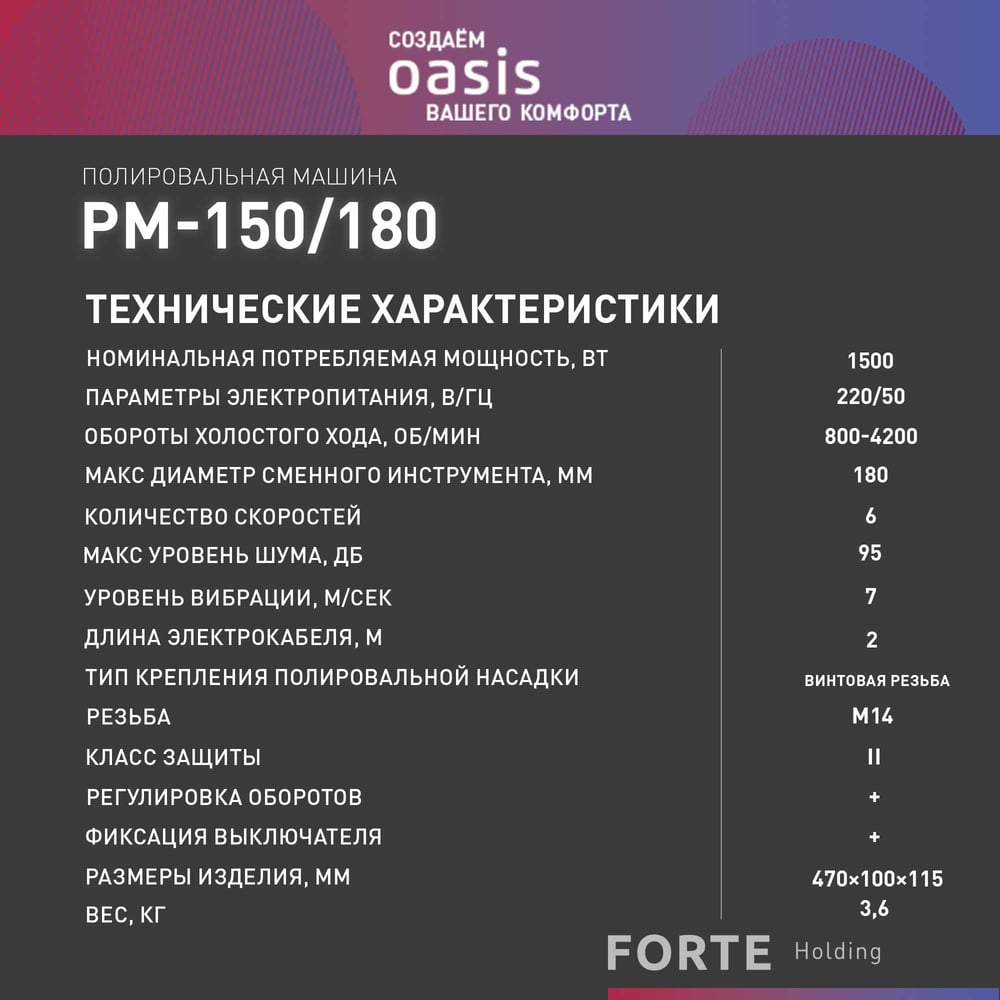 СОЗДАЁМ
oasis
ВАШЕГО КОМФОРТА

ПОЛИРОВАЛЬНАЯ МАШИНА
PM-150/180

ТЕХНИЧЕСКИЕ ХАРАКТЕРИСТИКИ

| | |
|---|---|
| НОМИНАЛЬНАЯ ПОТРЕБЛЯЕМАЯ МОЩНОСТЬ, ВТ | 1500 |
| ПАРАМЕТРЫ ЭЛЕКТРОПИТАНИЯ, В/ГЦ | 220/50 |
| ОБОРОТЫ ХОЛОСТОГО ХОДА, ОБ/МИН | 800-4200 |
| МАКС ДИАМЕТР СМЕННОГО ИНСТРУМЕНТА, ММ | 180 |
| КОЛИЧЕСТВО СКОРОСТЕЙ | 6 |
| МАКС УРОВЕНЬ ШУМА, ДБ | 95 |
| УРОВЕНЬ ВИБРАЦИИ, М/СЕК | 7 |
| ДЛИНА ЭЛЕКТРОКАБЕЛЯ, М | 2 |
| ТИП КРЕПЛЕНИЯ ПОЛИРОВАЛЬНОЙ НАСАДКИ | ВИНТОВАЯ РЕЗЬБА |
| РЕЗЬБА | М14 |
| КЛАСС ЗАЩИТЫ | II |
| РЕГУЛИРОВКА ОБОРОТОВ | + |
| ФИКСАЦИЯ ВЫКЛЮЧАТЕЛЯ | + |
| РАЗМЕРЫ ИЗДЕЛИЯ, ММ | 470×100×115 |
| ВЕС, КГ | 3,6 |

FORTE Holding